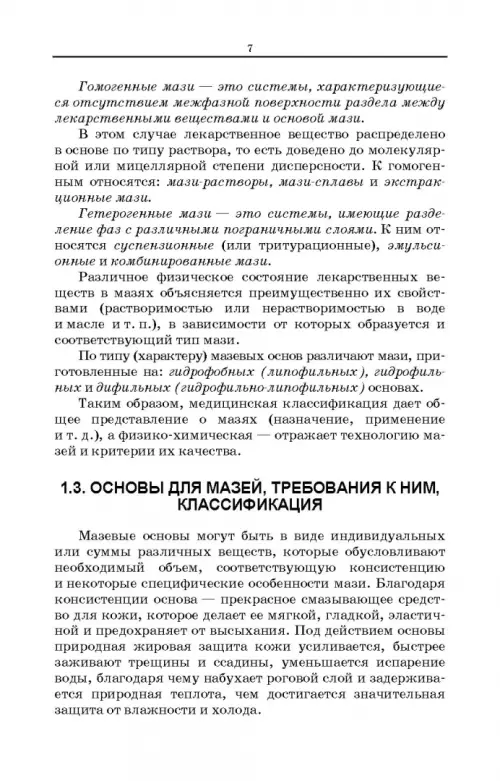 7

Гомогенные мази — это системы, характеризующиеся отсутствием межфазной поверхности раздела между лекарственными веществами и основой мази.

В этом случае лекарственное вещество распределено в основе по типу раствора, то есть доведено до молекулярной или мицеллярной степени дисперсности. К гомогенным относятся: мази-растворы, мази-сплавы и экстракционные мази.

Гетерогенные мази — это системы, имеющие разделение фаз с различными пограничными слоями. К ним относятся суспензионные (или тритурационные), эмульсионные и комбинированные мази.

Различное физическое состояние лекарственных веществ в мазях объясняется преимущественно их свойствами (растворимостью или нерастворимостью в воде и масле и т. п.), в зависимости от которых образуется и соответствующий тип мази.

По типу (характеру) мазевых основ различают мази, приготовленные на: гидрофобных (липофильных), гидрофильных и дифильных (гидрофильно-липофильных) основах.

Таким образом, медицинская классификация дает общее представление о мазях (назначение, применение и т. д.), а физико-химическая — отражает технологию мазей и критерии их качества.

1.3. ОСНОВЫ ДЛЯ МАЗЕЙ, ТРЕБОВАНИЯ К НИМ, КЛАССИФИКАЦИЯ

Мазевые основы могут быть в виде индивидуальных или суммы различных веществ, которые обусловливают необходимый объем, соответствующую консистенцию и некоторые специфические особенности мази. Благодаря консистенции основа — прекрасное смазывающее средство для кожи, которое делает ее мягкой, гладкой, эластичной и предохраняет от высыхания. Под действием основы природная жировая защита кожи усиливается, быстрее заживают трещины и ссадины, уменьшается испарение воды, благодаря чему набухает роговой слой и задерживается природная теплота, чем достигается значительная защита от влажности и холода.